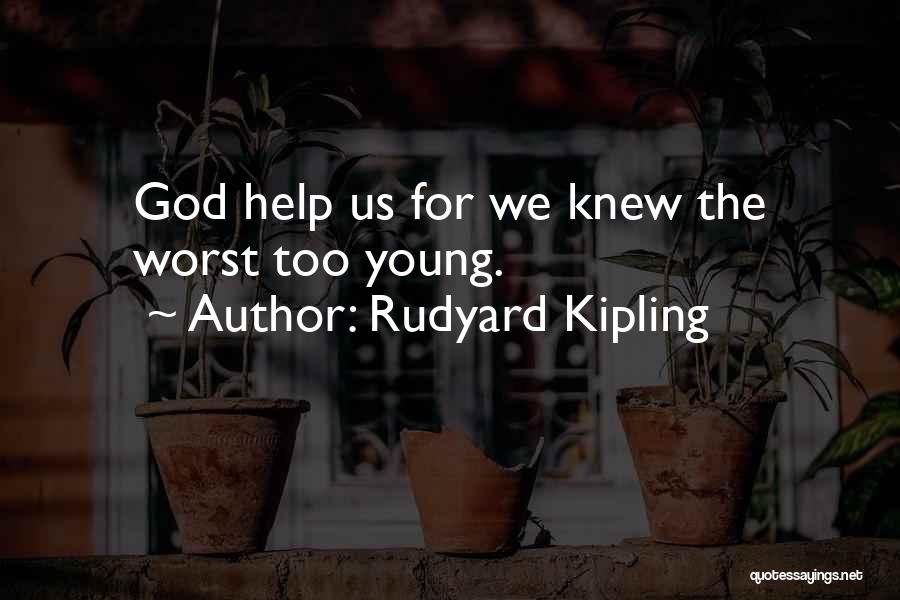 God help us for we knew the worst too young.
~ Author: Rudyard Kipling

quotessayings.net